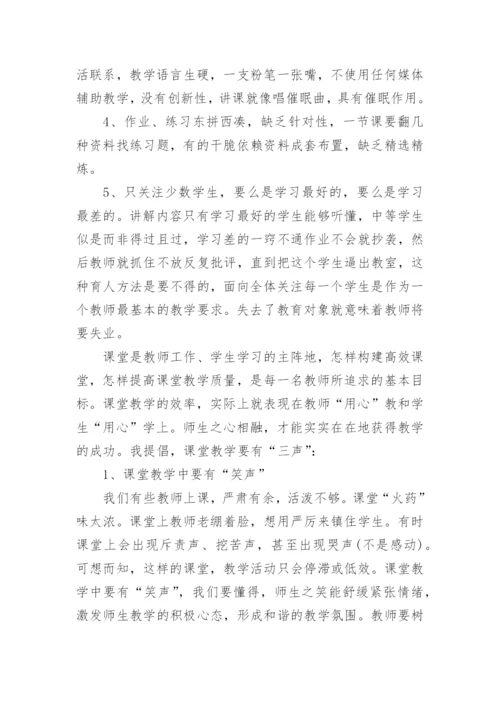 活联系，教学语言生硬，一支粉笔一张嘴，不使用任何媒体辅助教学，没有创新性，讲课就像唱催眠曲，具有催眠作用。

4、作业、练习东拼西凑，缺乏针对性，一节课要翻几种资料找练习题，有的干脆依赖资料成套布置，缺乏精选精炼。

5、只关注少数学生，要么是学习最好的，要么是学习最差的。讲解内容只有学习最好的学生能够听懂，中等学生似是而非得过且过，学习差的一窍不通作业不会就抄袭，然后教师就抓住不放反复批评，直到把这个学生逼出教室，这种育人方法是要不得的，面向全体关注每一个学生是作为一个教师最基本的教学要求。失去了教育对象就意味着教师将要失业。

课堂是教师工作、学生学习的主阵地，怎样构建高效课堂，怎样提高课堂教学质量，是每一名教师所追求的基本目标。课堂教学的效率，实际上就表现在教师“用心”教和学生“用心”学上。师生之心相融，才能实实在在地获得教学的成功。我提倡，课堂教学要有“三声”：

1、课堂教学中要有“笑声”

我们有些教师上课，严肃有余，活泼不够。课堂“火药”味太浓。课堂上教师老绷着脸，想用严厉来镇住学生。有时课堂上会出现斥责声、挖苦声，甚至出现哭声(不是感动)。可想而知，这样的课堂，教学活动只会停滞或低效。课堂教学中要有“笑声”，我们要懂得，师生之笑能舒缓紧张情绪，激发师生教学的积极心态，形成和谐的教学氛围。教师要树